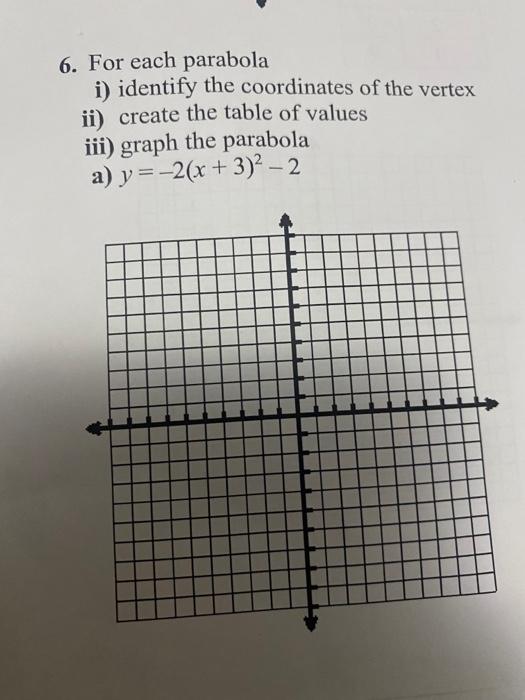 6. For each parabola
i) identify the coordinates of the vertex
ii) create the table of values
iii) graph the parabola
a) $y = -2(x + 3)^2 - 2$